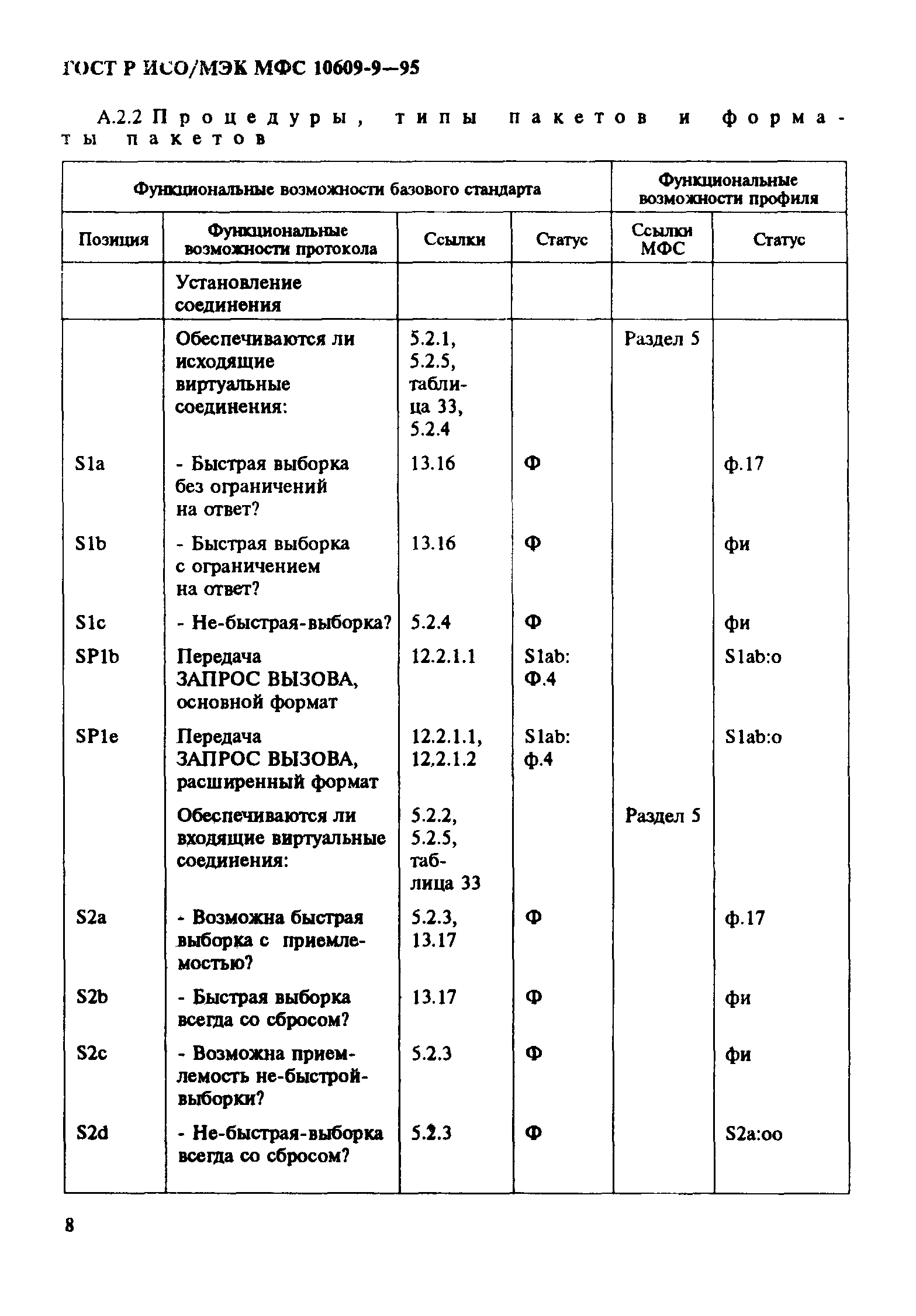 ГОСТ Р ИСО/МЭК МФС 10609-9—95

А.2.2 Процедуры, типы пакетов и форматы пакетов

| Функциональные возможности базового стандарта | | | | Функциональные возможности профиля | |
|---|---|---|---|---|---|
| Позиция | Функциональные возможности протокола | Ссылки | Статус | Ссылки МФС | Статус |
| | Установление соединения | | | | |
| | Обеспечиваются ли исходящие виртуальные соединения: | 5.2.1, 5.2.5, таблица 33, 5.2.4 | | Раздел 5 | |
| S1a | - Быстрая выборка без ограничений на ответ? | 13.16 | Ф | | ф.17 |
| S1b | - Быстрая выборка с ограничением на ответ? | 13.16 | Ф | | фи |
| S1c | - Не-быстрая-выборка? | 5.2.4 | Ф | | фи |
| SP1b | Передача ЗАПРОС ВЫЗОВА, основной формат | 12.2.1.1 | S1ab: Ф.4 | | S1ab:o |
| SP1e | Передача ЗАПРОС ВЫЗОВА, расширенный формат | 12.2.1.1, 12.2.1.2 | S1ab: ф.4 | | S1ab:o |
| | Обеспечиваются ли входящие виртуальные соединения: | 5.2.2, 5.2.5, таблица 33 | | Раздел 5 | |
| S2a | - Возможна быстрая выборка с приемлемостью? | 5.2.3, 13.17 | Ф | | ф.17 |
| S2b | - Быстрая выборка всегда со сбросом? | 13.17 | Ф | | фи |
| S2c | - Возможна приемлемость не-быстрой-выборки? | 5.2.3 | Ф | | фи |
| S2d | - Не-быстрая-выборка всегда со сбросом? | 5.2.3 | Ф | | S2a:oo |

8